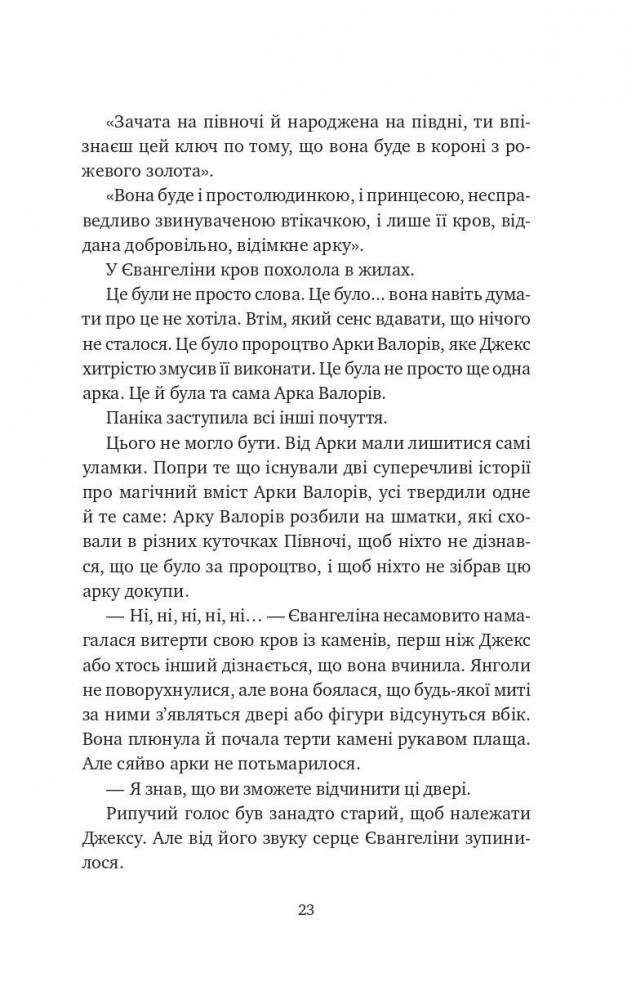 «Зачата на півночі й народжена на півдні, ти впізнаєш цей ключ по тому, що вона буде в короні з рожевого золота».

«Вона буде і простолюдинкою, і принцесою, несправедливо звинуваченою втікачкою, і лише її кров, віддана добровільно, відімкне арку».

У Євангеліни кров похолола в жилах.

Це були не просто слова. Це було... вона навіть думати про це не хотіла. Втім, який сенс вдавати, що нічого не сталося. Це було пророцтво Арки Валорів, яке Джекс хитрістю змусив її виконати. Це була не просто ще одна арка. Це й була та сама Арка Валорів.

Паніка заступила всі інші почуття.

Цього не могло бути. Від Арки мали лишитися самі уламки. Попри те що існували дві суперечливі історії про магічний вміст Арки Валорів, усі твердили одне й те саме: Арку Валорів розбили на шматки, які сховали в різних куточках Півночі, щоб ніхто не дізнався, що це було за пророцтво, і щоб ніхто не зібрав цю арку докупи.

— Ні, ні, ні, ні... — Євангеліна несамовито намагалася витерти свою кров із каменів, перш ніж Джекс або хтось інший дізнається, що вона вчинила. Янголи не поворухнулися, але вона боялася, що будь-якої миті за ними з'являться двері або фігури відсунуться вбік. Вона плюнула й почала терти камені рукавом плаща. Але сяйво арки не потьмарилося.

— Я знав, що ви зможете відчинити ці двері.

Рипучий голос був занадто старий, щоб належати Джексу. Але від його звуку серце Євангеліни зупинилося.

23